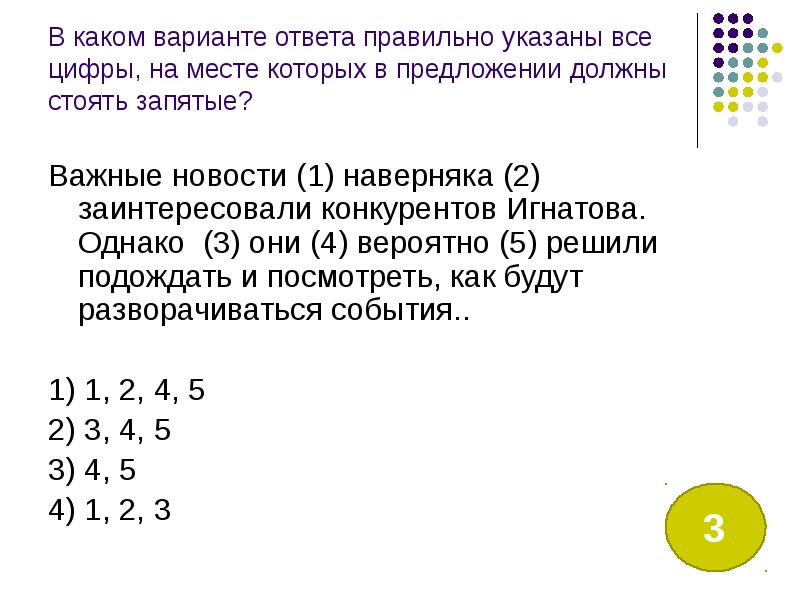 В каком варианте ответа правильно указаны все цифры, на месте которых в предложении должны стоять запятые?

Важные новости (1) наверняка (2) заинтересовали конкурентов Игнатова. Однако (3) они (4) вероятно (5) решили подождать и посмотреть, как будут разворачиваться события..

1) 1, 2, 4, 5
2) 3, 4, 5
3) 4, 5
4) 1, 2, 3

3